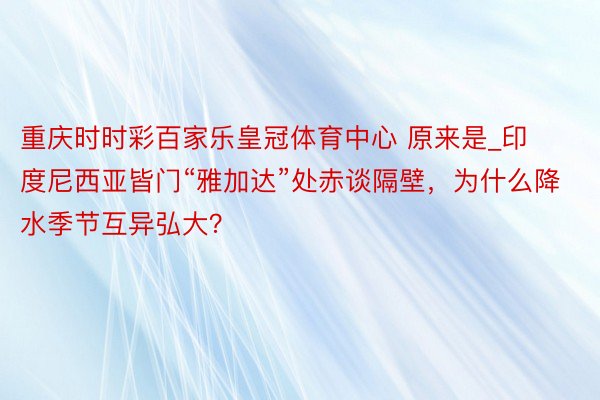 重庆时时彩百家乐皇冠体育中心 原来是_印度尼西亚皆门“雅加达”处赤谈隔壁，为什么降水季节互异弘大?